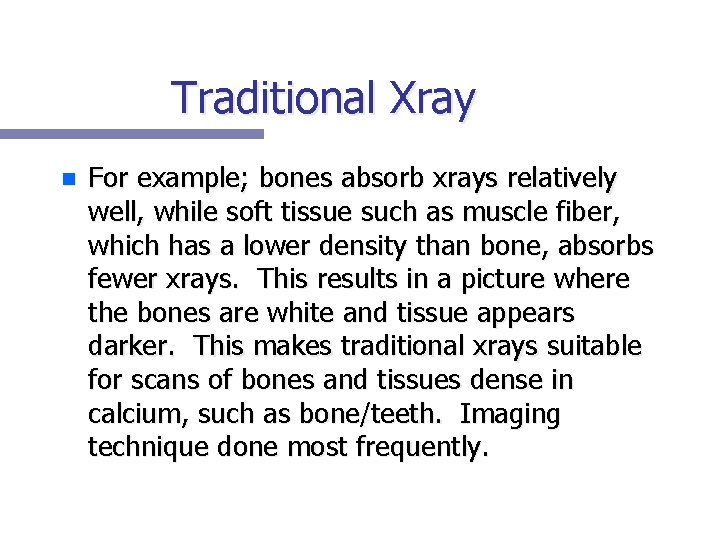 Traditional Xray

For example; bones absorb xrays relatively well, while soft tissue such as muscle fiber, which has a lower density than bone, absorbs fewer xrays. This results in a picture where the bones are white and tissue appears darker. This makes traditional xrays suitable for scans of bones and tissues dense in calcium, such as bone/teeth. Imaging technique done most frequently.